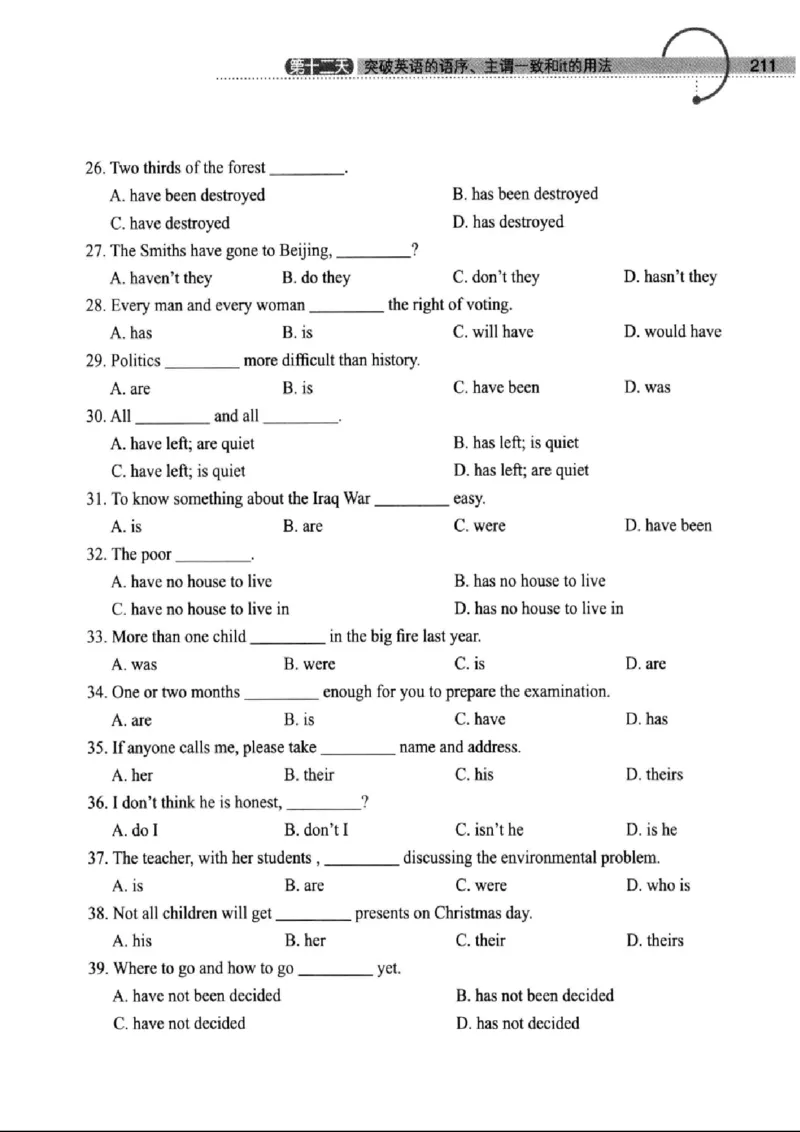 第十二天 突破英语的语序、主谓一致和it的用法 211

26. Two thirds of the forest ____.

A. have been destroyed B. has been destroyed

C. have destroyed D. has destroyed

27. The Smiths have gone to Beijing, ____?

A. haven't they B. do they C. don't they D. hasn't they

28. Every man and every woman ____ the right of voting.

A. has B. is C. will have D. would have

29. Politics ____ more difficult than history.

A. are B. is C. have been D. was

30. All ____ and all ____.

A. have left; are quiet B. has left; is quiet

C. have left; is quiet D. has left; are quiet

31. To know something about the Iraq War ____ easy.

A. is B. are C. were D. have been

32. The poor ____.

A. have no house to live B. has no house to live

C. have no house to live in D. has no house to live in

33. More than one child ____ in the big fire last year.

A. was B. were C. is D. are

34. One or two months ____ enough for you to prepare the examination.

A. are B. is C. have D. has

35. If anyone calls me, please take ____ name and address.

A. her B. their C. his D. theirs

36. I don't think he is honest, ____?

A. do I B. don't I C. isn't he D. is he

37. The teacher, with her students , ____ discussing the environmental problem.

A. is B. are C. were D. who is

38. Not all children will get ____ presents on Christmas day.

A. his B. her C. their D. theirs

39. Where to go and how to go ____ yet.

A. have not been decided B. has not been decided

C. have not decided D. has not decided